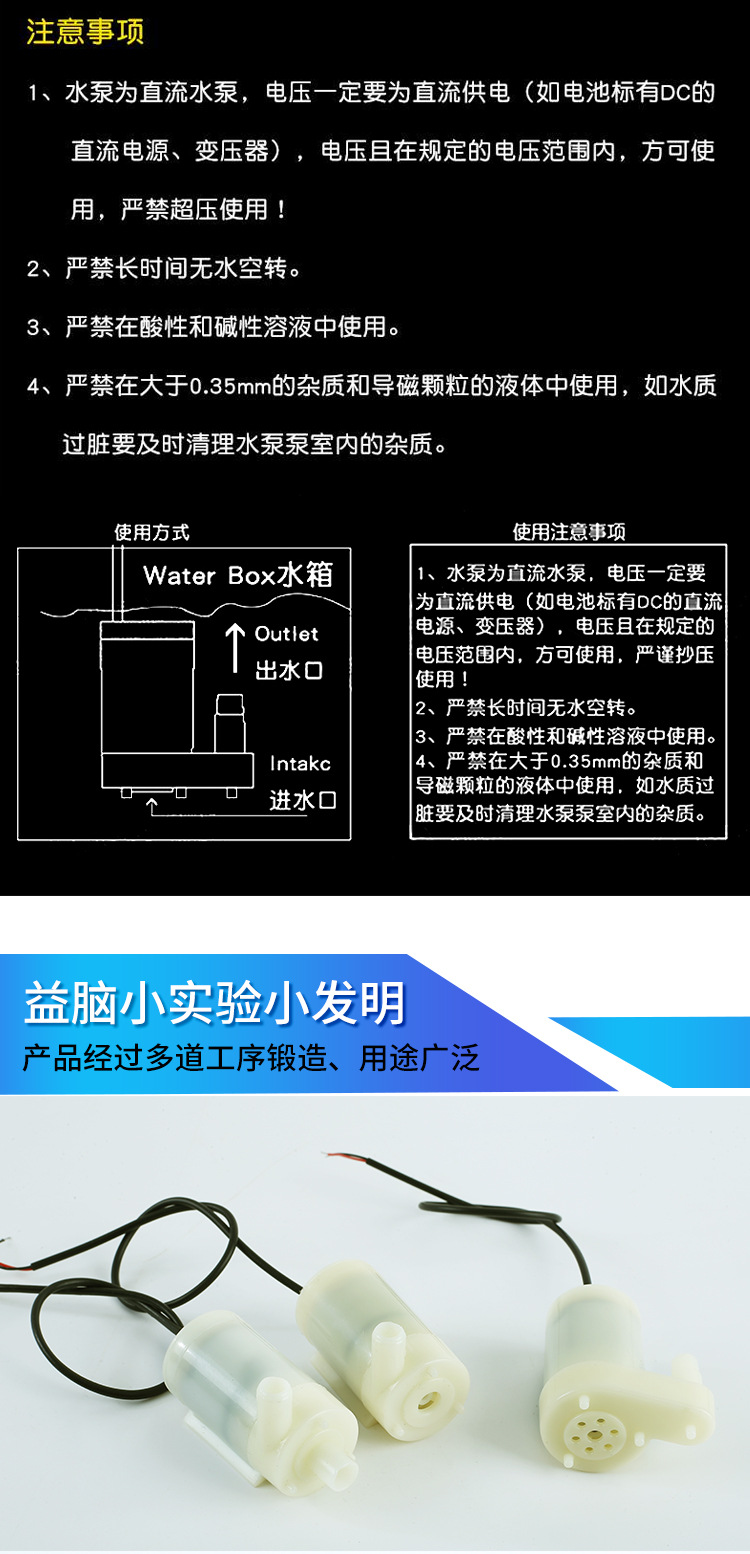 注意事项

1、水泵为直流水泵，电压一定要为直流供电（如电池标有DC的直流电源、变压器），电压且在规定的电压范围内，方可使用，严禁超压使用！

2、严禁长时间无水空转。

3、严禁在酸性和碱性溶液中使用。

4、严禁在大于0.35mm的杂质和导磁颗粒的液体中使用，如水质过脏要及时清理水泵泵室内的杂质。

使用方式

Water Box水箱

Outlet
出水口

Intakc
进水口

使用注意事项

1、水泵为直流水泵，电压一定要为直流供电（如电池标有DC的直流电源、变压器），电压且在规定的电压范围内，方可使用，严谨抄压使用！
2、严禁长时间无水空转。
3、严禁在酸性和碱性溶液中使用。
4、严禁在大于0.35mm的杂质和导磁颗粒的液体中使用，如水质过脏要及时清理水泵泵室内的杂质。

益脑小实验小发明

产品经过多道工序锻造、用途广泛